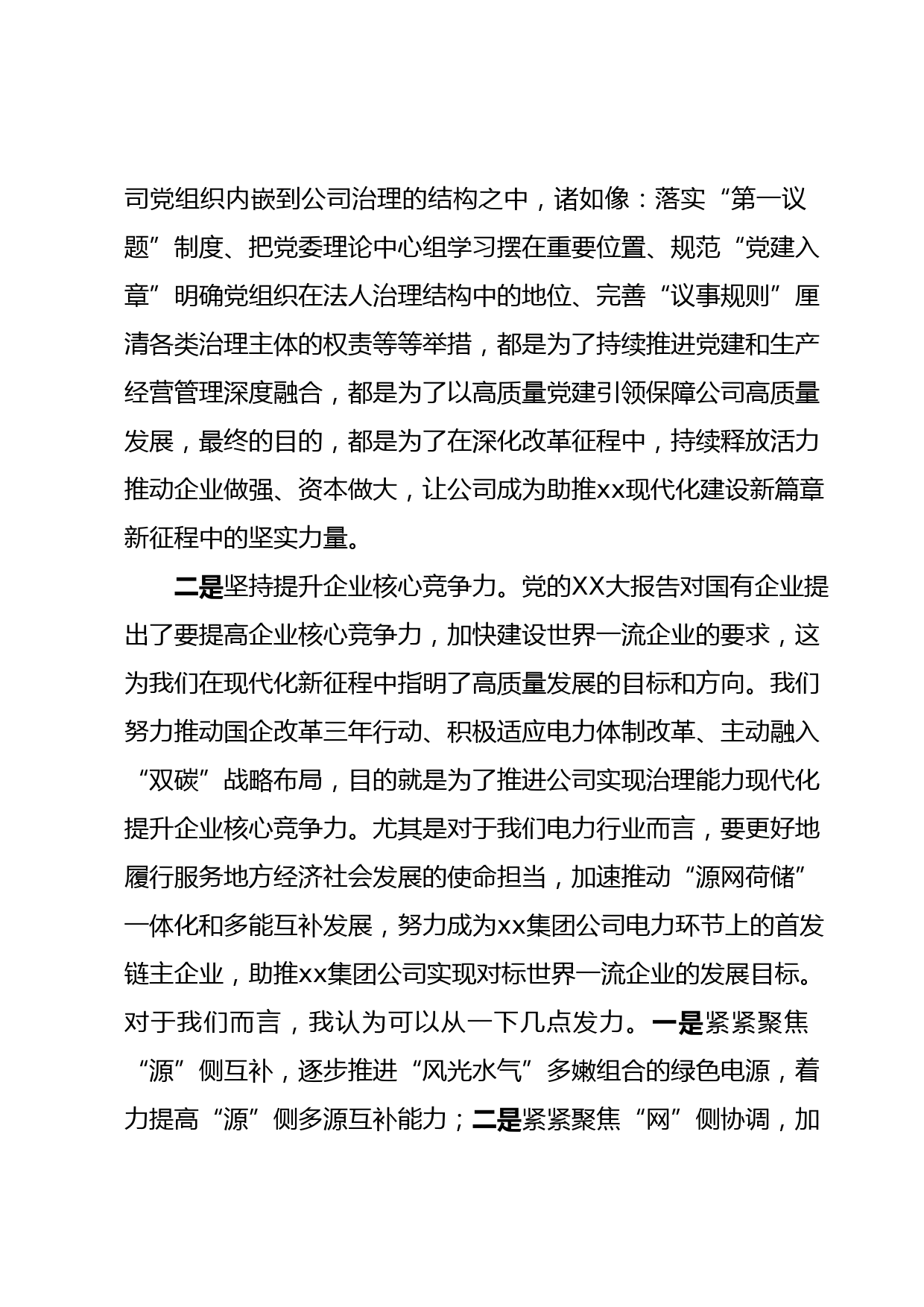 司党组织内嵌到公司治理的结构之中，诸如像：落实“第一议题”制度、把党委理论中心组学习摆在重要位置、规范“党建入章”明确党组织在法人治理结构中的地位、完善“议事规则”厘清各类治理主体的权责等等举措，都是为了持续推进党建和生产经营管理深度融合，都是为了以高质量党建引领保障公司高质量发展，最终的目的，都是为了在深化改革征程中，持续释放活力推动企业做强、资本做大，让公司成为助推xx现代化建设新篇章新征程中的坚实力量。

二是坚持提升企业核心竞争力。党的XX大报告对国有企业提出了要提高企业核心竞争力，加快建设世界一流企业的要求，这为我们在现代化新征程中指明了高质量发展的目标和方向。我们努力推动国企改革三年行动、积极适应电力体制改革、主动融入“双碳”战略布局，目的就是为了推进公司实现治理能力现代化提升企业核心竞争力。尤其是对于我们电力行业而言，要更好地履行服务地方经济社会发展的使命担当，加速推动“源网荷储”一体化和多能互补发展，努力成为xx集团公司电力环节上的首发链主企业，助推xx集团公司实现对标世界一流企业的发展目标。对于我们而言，我认为可以从一下几点发力。一是紧紧聚焦“源”侧互补，逐步推进“风光水气”多嫩组合的绿色电源，着力提高“源”侧多源互补能力；二是紧紧聚焦“网”侧协调，加